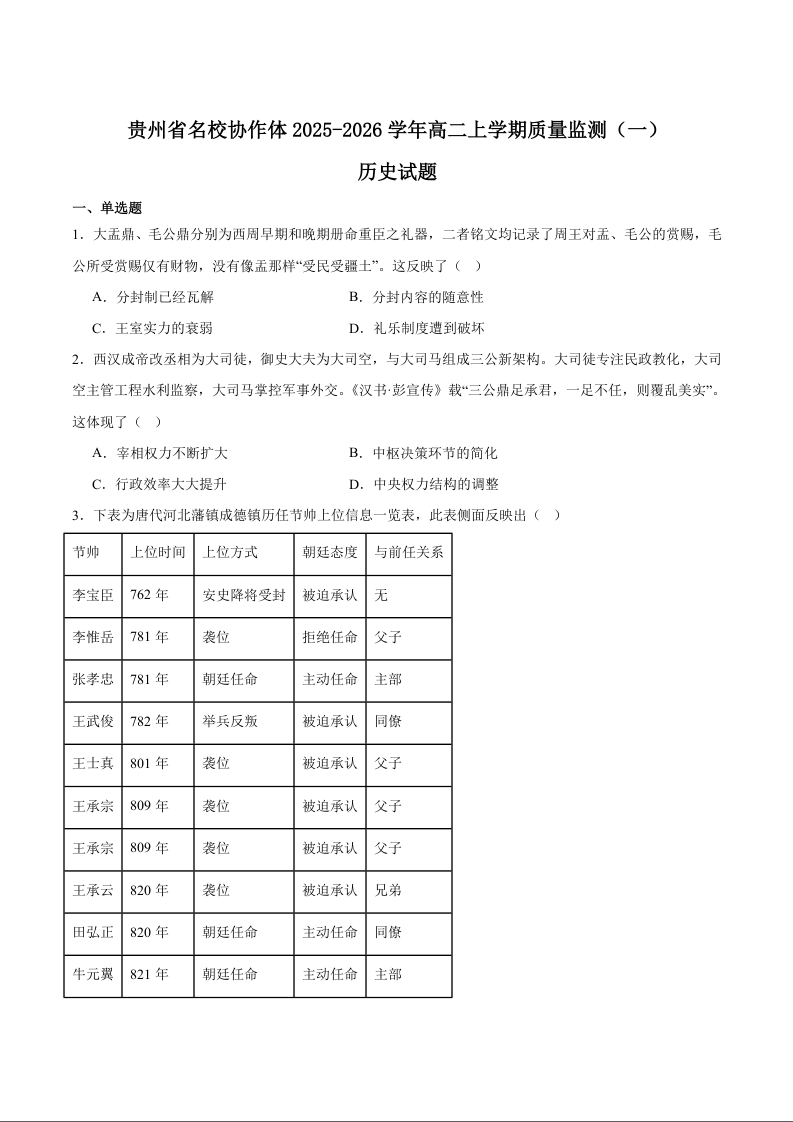 贵州省名校协作体 2025-2026 学年高二上学期质量监测（一）

历史试题

一、单选题

1．大盂鼎、毛公鼎分别为西周早期和晚期册命重臣之礼器，二者铭文均记录了周王对盂、毛公的赏赐，毛公所受赏赐仅有财物，没有像盂那样“受民受疆土”。这反映了（　）

A．分封制已经瓦解　　B．分封内容的随意性

C．王室实力的衰弱　　D．礼乐制度遭到破坏

2．西汉成帝改丞相为大司徒，御史大夫为大司空，与大司马组成三公新架构。大司徒专注民政教化，大司空主管工程水利监察，大司马掌控军事外交。《汉书·彭宣传》载“三公鼎足承君，一足不任，则覆乱美实”。这体现了（　）

A．宰相权力不断扩大　　B．中枢决策环节的简化

C．行政效率大大提升　　D．中央权力结构的调整

3．下表为唐代河北藩镇成德镇历任节帅上位信息一览表，此表侧面反映出（　）

| 节帅 | 上位时间 | 上位方式 | 朝廷态度 | 与前任关系 |
|---|---|---|---|---|
| 李宝臣 | 762 年 | 安史降将受封 | 被迫承认 | 无 |
| 李惟岳 | 781 年 | 袭位 | 拒绝任命 | 父子 |
| 张孝忠 | 781 年 | 朝廷任命 | 主动任命 | 主部 |
| 王武俊 | 782 年 | 举兵反叛 | 被迫承认 | 同僚 |
| 王士真 | 801 年 | 袭位 | 被迫承认 | 父子 |
| 王承宗 | 809 年 | 袭位 | 被迫承认 | 父子 |
| 王承宗 | 809 年 | 袭位 | 被迫承认 | 父子 |
| 王承云 | 820 年 | 袭位 | 被迫承认 | 兄弟 |
| 田弘正 | 820 年 | 朝廷任命 | 主动任命 | 同僚 |
| 牛元翼 | 821 年 | 朝廷任命 | 主动任命 | 主部 |